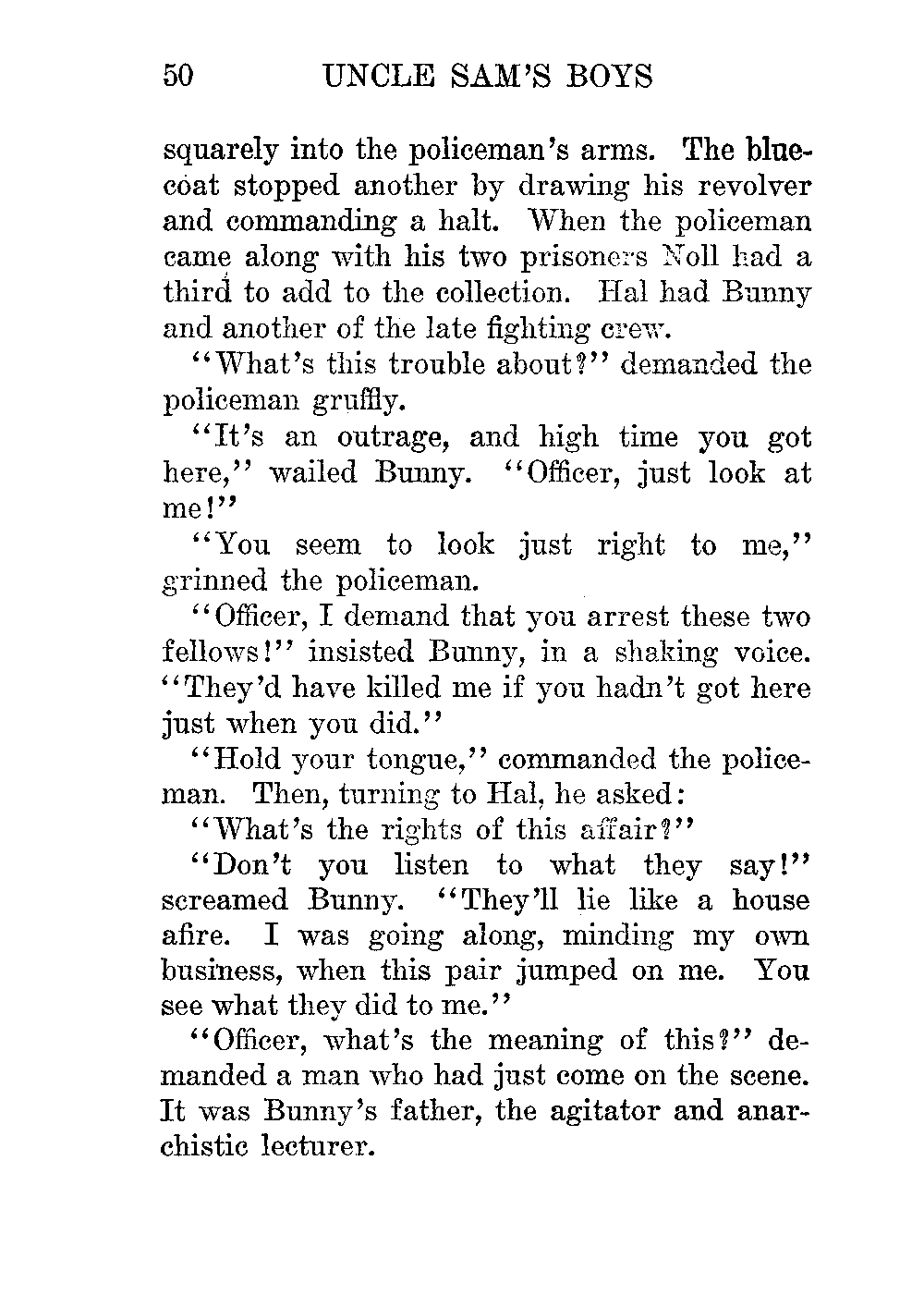 50 UNCLE SAM'S BOYS

squarely into the policeman's arms. The bluecoat stopped another by drawing his revolver and commanding a halt. When the policeman came along with his two prisoners Noll had a third to add to the collection. Hal had Bunny and another of the late fighting crew.

"What's this trouble about?" demanded the policeman gruffly.

"It's an outrage, and high time you got here," wailed Bunny. "Officer, just look at me!"

"You seem to look just right to me," grinned the policeman.

"Officer, I demand that you arrest these two fellows!" insisted Bunny, in a shaking voice. "They'd have killed me if you hadn't got here just when you did."

"Hold your tongue," commanded the policeman. Then, turning to Hal, he asked:

"What's the rights of this affair?"

"Don't you listen to what they say!" screamed Bunny. "They'll lie like a house afire. I was going along, minding my own business, when this pair jumped on me. You see what they did to me."

"Officer, what's the meaning of this?" demanded a man who had just come on the scene. It was Bunny's father, the agitator and anarchistic lecturer.